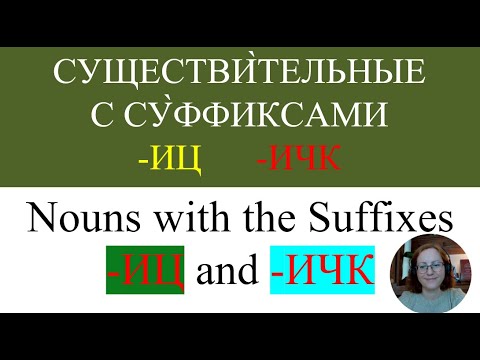 СУЩЕСТВЍТЕЛЬНЫЕ С СУ̀ФФИКСАМИ
-ИЦ -ИЧК

Nouns with the Suffixes
-ИЦ and -ИЧК